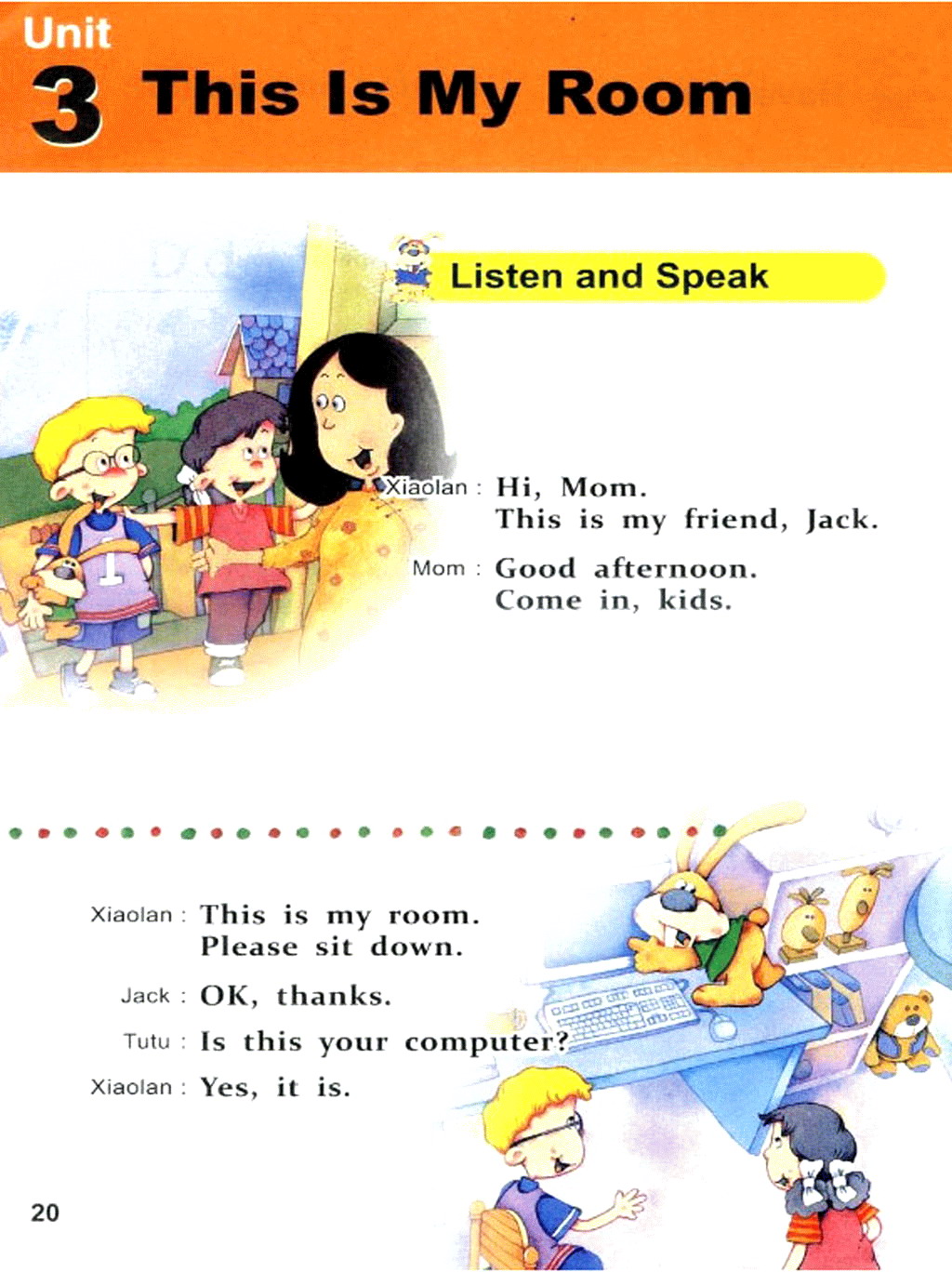 Unit
3 This Is My Room

Listen and Speak

Xiaolan : Hi, Mom.
This is my friend, Jack.

Mom : Good afternoon.
Come in, kids.

Xiaolan : This is my room.
Please sit down.

Jack : OK, thanks.

Tutu : Is this your computer?

Xiaolan : Yes, it is.

20